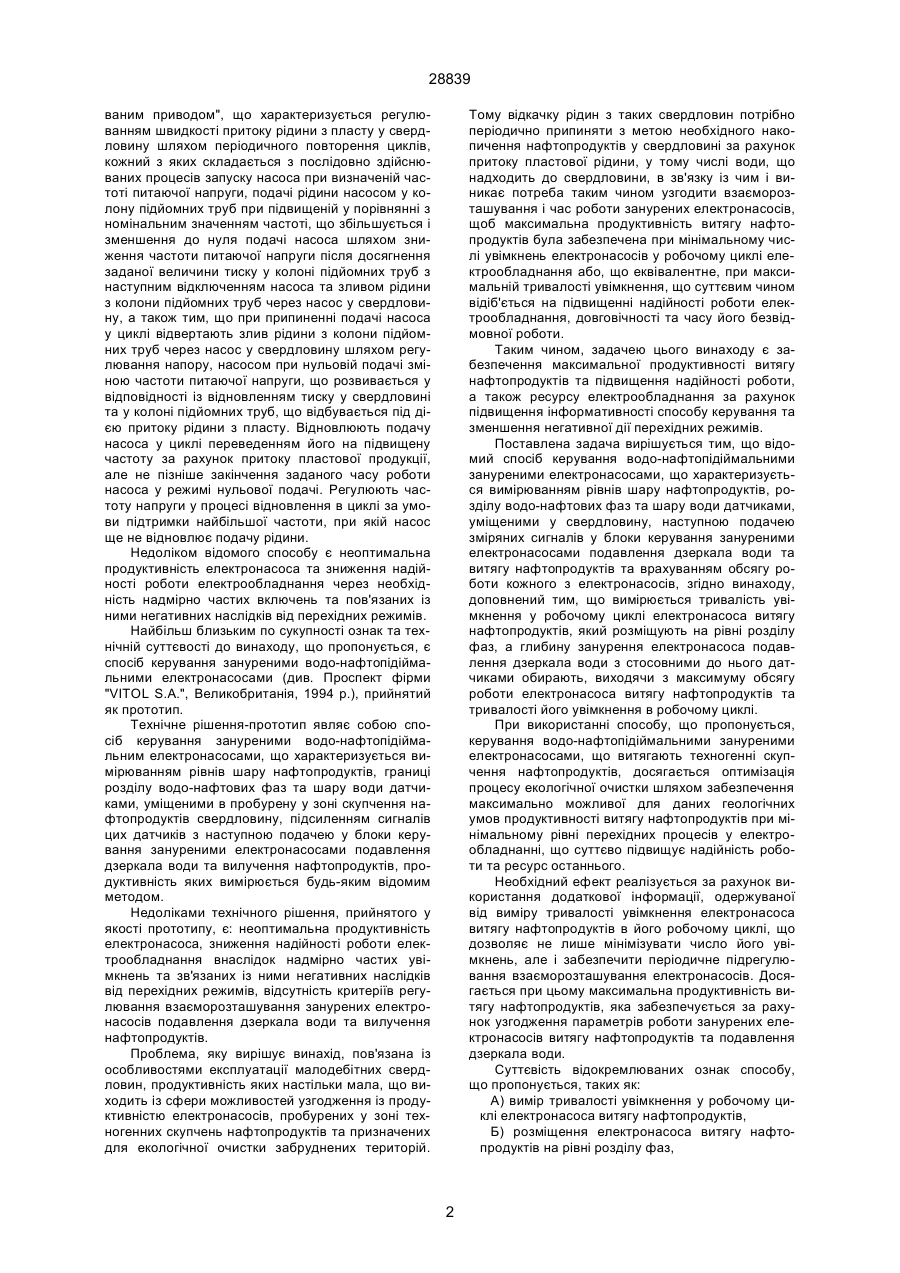 28839

ваним приводом", що характеризується регулюванням швидкості притоку рідини з пласту у свердловину шляхом періодичного повторення циклів, кожний з яких складається з послідовно здійснюваних процесів запуску насоса при визначеній частоті питаючої напруги, подачі рідини насосом у колону підйомних труб при підвищеній у порівнянні з номінальним значенням частоті, що збільшується і зменшення до нуля подачі насоса шляхом зниження частоти питаючої напруги після досягнення заданої величини тиску у колоні підйомних труб з наступним відключенням насоса та зливом рідини з колони підйомних труб через насос у свердловину, а також тим, що при припиненні подачі насоса у циклі відвертають злив рідини з колони підйомних труб через насос у свердловину шляхом регулювання напору, насосом при нульовій подачі зміною частоти питаючої напруги, що розвивається у відповідності із відновленням тиску у свердловині та у колоні підйомних труб, що відбувається під дією притоку рідини з пласту. Відновлюють подачу насоса у циклі переведенням його на підвищену частоту за рахунок притоку пластової продукції, але не пізніше закінчення заданого часу роботи насоса у режимі нульової подачі. Регулюють частоту напруги у процесі відновлення в циклі за умови підтримки найбільшої частоти, при якій насос ще не відновлює подачу рідини.

Недоліком відомого способу є неоптимальна продуктивність електронасоса та зниження надійності роботи електрообладнання через необхідність надмірно частих включень та пов'язаних із ними негативних наслідків від перехідних режимів.

Найбільш близьким по сукупності ознак та технічній суттєвості до винаходу, що пропонується, є спосіб керування зануреними водо-нафтопідіймальними електронасосами (див. Проспект фірми "VITOL S.A.", Великобританія, 1994 р.), прийнятий як прототип.

Технічне рішення-прототип являє собою спосіб керування зануреними водо-нафтопідіймальним електронасосами, що характеризується вимірюванням рівнів шару нафтопродуктів, границі розділу водо-нафтових фаз та шару води датчиками, уміщеними в пробурену у зоні скупчення нафтопродуктів свердловину, підсиленням сигналів цих датчиків з наступною подачею у блоки керування зануреними електронасосами подавлення дзеркала води та вилучення нафтопродуктів, продуктивність яких вимірюється будь-яким відомим методом.

Недоліками технічного рішення, прийнятого у якості прототипу, є: неоптимальна продуктивність електронасоса, зниження надійності роботи електрообладнання внаслідок надмірно частих увімкнень та зв'язаних із ними негативних наслідків від перехідних режимів, відсутність критеріїв регулювання взаєморозташування занурених електронасосів подавлення дзеркала води та вилучення нафтопродуктів.

Проблема, яку вирішує винахід, пов'язана із особливостями експлуатації малодебітних свердловин, продуктивність яких настільки мала, що виходить із сфери можливостей узгодження із продуктивністю електронасосів, пробурених у зоні техногенних скупчень нафтопродуктів та призначених для екологічної очистки забруднених територій. Тому відкачку рідин з таких свердловин потрібно періодично припиняти з метою необхідного накопичення нафтопродуктів у свердловині за рахунок притоку пластової рідини, у тому числі води, що надходить до свердловини, в зв'язку із чим і виникає потреба таким чином узгодити взаєморозташування і час роботи занурених електронасосів, щоб максимальна продуктивність витягу нафтопродуктів була забезпечена при мінімальному числі увімкнень електронасосів у робочому циклі електрообладнання або, що еквівалентне, при максимальній тривалості увімкнення, що суттєвим чином відіб'ється на підвищенні надійності роботи електрообладнання, довговічності та часу його безвідмовної роботи.

Таким чином, задачею цього винаходу є забезпечення максимальної продуктивності витягу нафтопродуктів та підвищення надійності роботи, а також ресурсу електрообладнання за рахунок підвищення інформативності способу керування та зменшення негативної дії перехідних режимів.

Поставлена задача вирішується тим, що відомий спосіб керування водо-нафтопідіймальними зануреними електронасосами, що характеризується вимірюванням рівнів шару нафтопродуктів, розділу водо-нафтових фаз та шару води датчиками, уміщеними у свердловину, наступною подачею зміряних сигналів у блоки керування зануреними електронасосами подавлення дзеркала води та витягу нафтопродуктів та врахуванням обсягу роботи кожного з електронасосів, згідно винаходу, доповнений тим, що вимірюється тривалість увімкнення у робочому циклі електронасоса витягу нафтопродуктів, який розміщують на рівні розділу фаз, а глибину занурення електронасоса подавлення дзеркала води з стосовними до нього датчиками обирають, виходячи з максимуму обсягу роботи електронасоса витягу нафтопродуктів та тривалості його увімкнення в робочому циклі.

При використанні способу, що пропонується, керування водо-нафтопідіймальними зануреними електронасосами, що витягають техногенні скупчення нафтопродуктів, досягається оптимізація процесу екологічної очистки шляхом забезпечення максимально можливої для даних геологічних умов продуктивності витягу нафтопродуктів при мінімальному рівні перехідних процесів у електрообладнанні, що суттєво підвищує надійність роботи та ресурс останнього.

Необхідний ефект реалізується за рахунок використання додаткової інформації, одержуваної від виміру тривалості увімкнення електронасоса витягу нафтопродуктів в його робочому циклі, що дозволяє не лише мінімізувати число його увімкнень, але і забезпечити періодичне підрегулювання взаєморозташування електронасосів. Досягається при цьому максимальна продуктивність витягу нафтопродуктів, яка забезпечується за рахунок узгодження параметрів роботи занурених електронасосів витягу нафтопродуктів та подавлення дзеркала води.

Суттєвість відокремлюваних ознак способу, що пропонується, таких як:

А) вимір тривалості увімкнення у робочому циклі електронасоса витягу нафтопродуктів,

Б) розміщення електронасоса витягу нафтопродуктів на рівні розділу фаз,

2